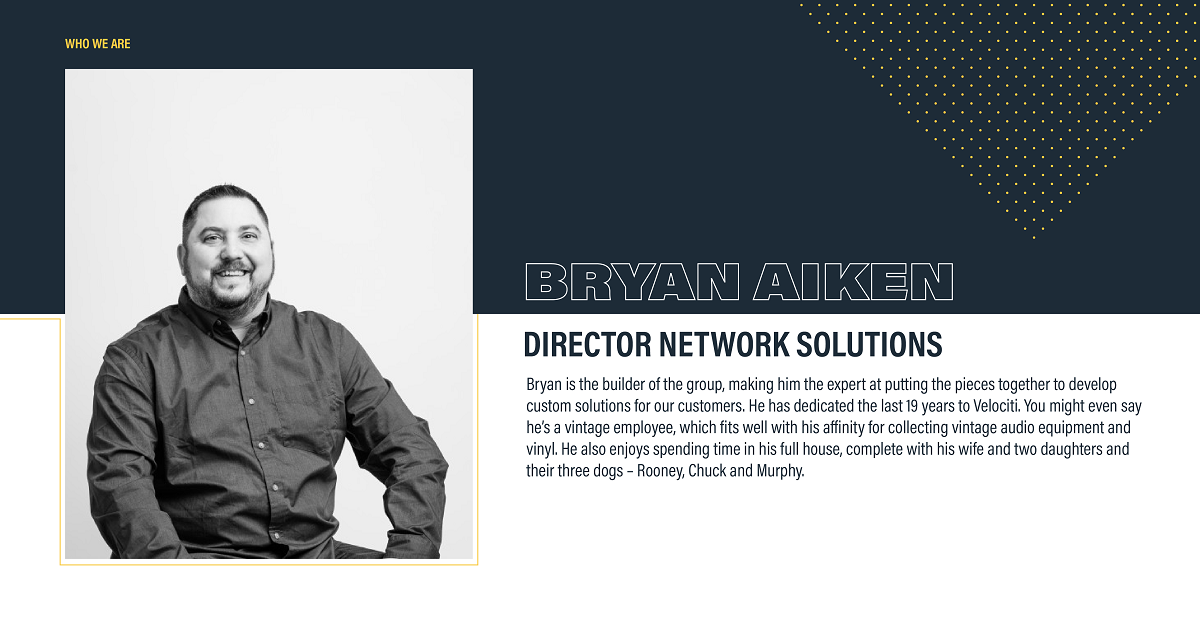 WHO WE ARE

BRYAN AIKEN

DIRECTOR NETWORK SOLUTIONS

Bryan is the builder of the group, making him the expert at putting the pieces together to develop custom solutions for our customers. He has dedicated the last 19 years to Velociti. You might even say he's a vintage employee, which fits well with his affinity for collecting vintage audio equipment and vinyl. He also enjoys spending time in his full house, complete with his wife and two daughters and their three dogs – Rooney, Chuck and Murphy.